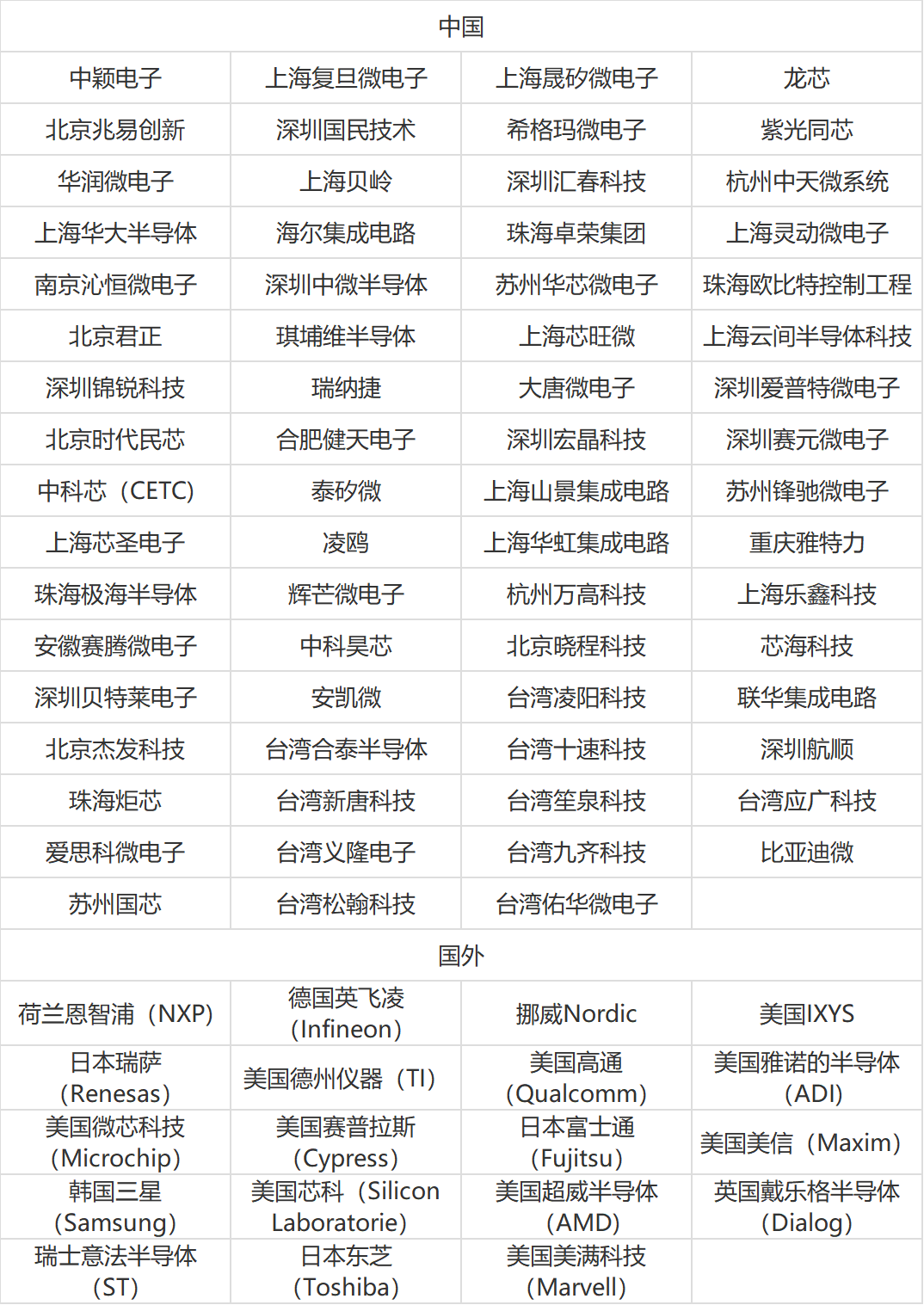 | 中国 | | | |
|---|---|---|---|
| 中颖电子 | 上海复旦微电子 | 上海晟矽微电子 | 龙芯 |
| 北京兆易创新 | 深圳国民技术 | 希格玛微电子 | 紫光同芯 |
| 华润微电子 | 上海贝岭 | 深圳汇春科技 | 杭州中天微系统 |
| 上海华大半导体 | 海尔集成电路 | 珠海卓荣集团 | 上海灵动微电子 |
| 南京沁恒微电子 | 深圳中微半导体 | 苏州华芯微电子 | 珠海欧比特控制工程 |
| 北京君正 | 琪埔维半导体 | 上海芯旺微 | 上海云间半导体科技 |
| 深圳锦锐科技 | 瑞纳捷 | 大唐微电子 | 深圳爱普特微电子 |
| 北京时代民芯 | 合肥健天电子 | 深圳宏晶科技 | 深圳赛元微电子 |
| 中科芯（CETC) | 泰矽微 | 上海山景集成电路 | 苏州锋驰微电子 |
| 上海芯圣电子 | 凌鸥 | 上海华虹集成电路 | 重庆雅特力 |
| 珠海极海半导体 | 辉芒微电子 | 杭州万高科技 | 上海乐鑫科技 |
| 安徽赛腾微电子 | 中科昊芯 | 北京晓程科技 | 芯海科技 |
| 深圳贝特莱电子 | 安凯微 | 台湾凌阳科技 | 联华集成电路 |
| 北京杰发科技 | 台湾合泰半导体 | 台湾十速科技 | 深圳航顺 |
| 珠海炬芯 | 台湾新唐科技 | 台湾笙泉科技 | 台湾应广科技 |
| 爱思科微电子 | 台湾义隆电子 | 台湾九齐科技 | 比亚迪微 |
| 苏州国芯 | 台湾松翰科技 | 台湾佑华微电子 | |
| 国外 | | | |
| 荷兰恩智浦（NXP) | 德国英飞凌(Infineon) | 挪威Nordic | 美国IXYS |
| 日本瑞萨(Renesas) | 美国德州仪器（TI) | 美国高通(Qualcomm) | 美国雅诺的半导体(ADI) |
| 美国微芯科技(Microchip) | 美国赛普拉斯(Cypress) | 日本富士通(Fujitsu) | 美国美信（Maxim) |
| 韩国三星(Samsung) | 美国芯科（Silicon Laboratorie) | 美国超威半导体(AMD) | 英国戴乐格半导体(Dialog) |
| 瑞士意法半导体(ST) | 日本东芝(Toshiba) | 美国美满科技(Marvell) | |